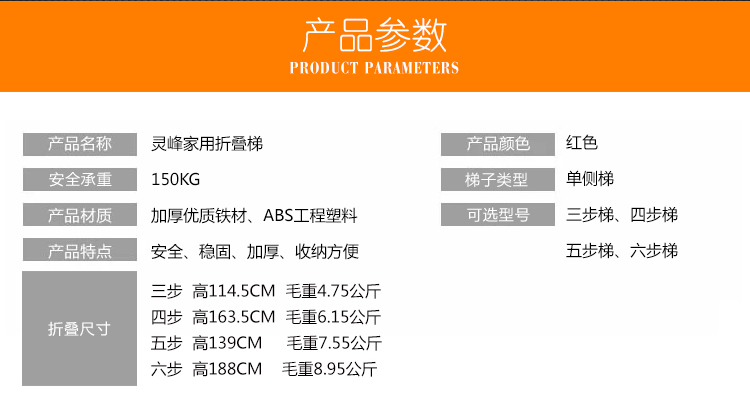 产品参数
PRODUCT PARAMETERS

产品名称
灵峰家用折叠梯

安全承重
150KG

产品材质
加厚优质铁材、ABS工程塑料

产品特点
安全、稳固、加厚、收纳方便

折叠尺寸
三步 高114.5CM 毛重4.75公斤
四步 高163.5CM 毛重6.15公斤
五步 高139CM 毛重7.55公斤
六步 高188CM 毛重8.95公斤

产品颜色
红色

梯子类型
单侧梯

可选型号
三步梯、四步梯
五步梯、六步梯